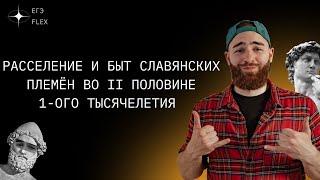 ЕГЭ
FLEX

РАССЕЛЕНИЕ И БЫТ СЛАВЯНСКИХ ПЛЕМЁН ВО II ПОЛОВИНЕ 1-ОГО ТЫСЯЧЕЛЕТИЯ